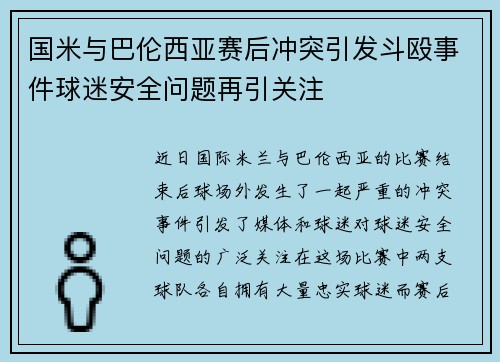 国米与巴伦西亚赛后冲突引发斗殴事件球迷安全问题再引关注

近日国际米兰与巴伦西亚的比赛结束后球场外发生了一起严重的冲突事件引发了媒体和球迷对球迷安全问题的广泛关注在这场比赛中两支球队各自拥有大量忠实球迷而赛后